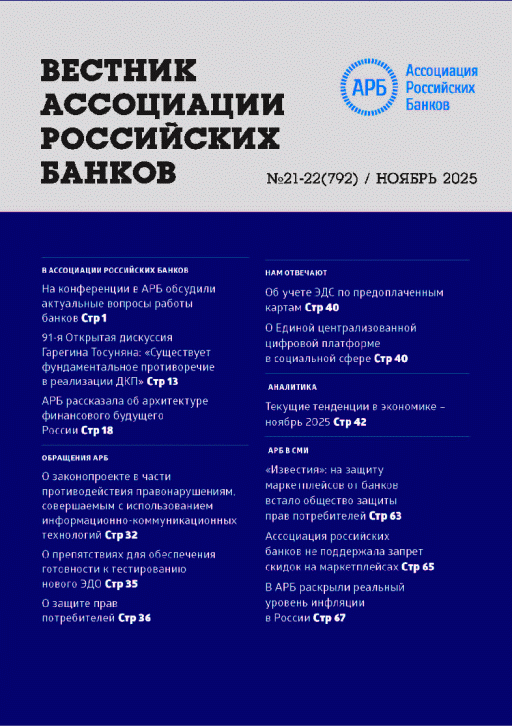 ВЕСТНИК АССОЦИАЦИИ РОССИЙСКИХ БАНКОВ

АРБ Ассоциация Российских Банков

№21-22(792) / НОЯБРЬ 2025

В АССОЦИАЦИИ РОССИЙСКИХ БАНКОВ

На конференции в АРБ обсудили актуальные вопросы работы банков Стр 1

91-я Открытая дискуссия Гарегина Тосуняна: «Существует фундаментальное противоречие в реализации ДКП» Стр 13

АРБ рассказала об архитектуре финансового будущего России Стр 18

ОБРАЩЕНИЯ АРБ

О законопроекте в части противодействия правонарушениям, совершаемым с использованием информационно-коммуникационных технологий Стр 32

О препятствиях для обеспечения готовности к тестированию нового ЭДО Стр 35

О защите прав потребителей Стр 36

НАМ ОТВЕЧАЮТ

Об учете ЭДС по предоплаченным картам Стр 40

О Единой централизованной цифровой платформе в социальной сфере Стр 40

АНАЛИТИКА

Текущие тенденции в экономике – ноябрь 2025 Стр 42

АРБ В СМИ

«Известия»: на защиту маркетплейсов от банков встало общество защиты прав потребителей Стр 63

Ассоциация российских банков не поддержала запрет скидок на маркетплейсах Стр 65

В АРБ раскрыли реальный уровень инфляции в России Стр 67